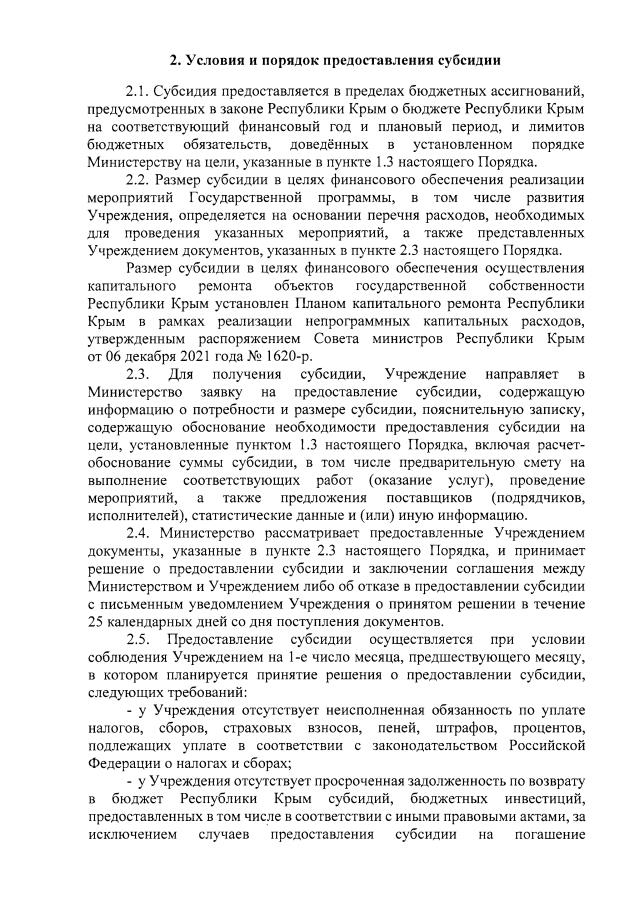 2. Условия и порядок предоставления субсидии

2.1. Субсидия предоставляется в пределах бюджетных ассигнований, предусмотренных в законе Республики Крым о бюджете Республики Крым на соответствующий финансовый год и плановый период, и лимитов бюджетных обязательств, доведённых в установленном порядке Министерству на цели, указанные в пункте 1.3 настоящего Порядка.

2.2. Размер субсидии в целях финансового обеспечения реализации мероприятий Государственной программы, в том числе развития Учреждения, определяется на основании перечня расходов, необходимых для проведения указанных мероприятий, а также представленных Учреждением документов, указанных в пункте 2.3 настоящего Порядка.

Размер субсидии в целях финансового обеспечения осуществления капитального ремонта объектов государственной собственности Республики Крым установлен Планом капитального ремонта Республики Крым в рамках реализации непрограммных капитальных расходов, утвержденным распоряжением Совета министров Республики Крым от 06 декабря 2021 года № 1620-р.

2.3. Для получения субсидии, Учреждение направляет в Министерство заявку на предоставление субсидии, содержащую информацию о потребности и размере субсидии, пояснительную записку, содержащую обоснование необходимости предоставления субсидии на цели, установленные пунктом 1.3 настоящего Порядка, включая расчет-обоснование суммы субсидии, в том числе предварительную смету на выполнение соответствующих работ (оказание услуг), проведение мероприятий, а также предложения поставщиков (подрядчиков, исполнителей), статистические данные и (или) иную информацию.

2.4. Министерство рассматривает предоставленные Учреждением документы, указанные в пункте 2.3 настоящего Порядка, и принимает решение о предоставлении субсидии и заключении соглашения между Министерством и Учреждением либо об отказе в предоставлении субсидии с письменным уведомлением Учреждения о принятом решении в течение 25 календарных дней со дня поступления документов.

2.5. Предоставление субсидии осуществляется при условии соблюдения Учреждением на 1-е число месяца, предшествующего месяцу, в котором планируется принятие решения о предоставлении субсидии, следующих требований:

- у Учреждения отсутствует неисполненная обязанность по уплате налогов, сборов, страховых взносов, пеней, штрафов, процентов, подлежащих уплате в соответствии с законодательством Российской Федерации о налогах и сборах;

- у Учреждения отсутствует просроченная задолженность по возврату в бюджет Республики Крым субсидий, бюджетных инвестиций, предоставленных в том числе в соответствии с иными правовыми актами, за исключением случаев предоставления субсидии на погашение